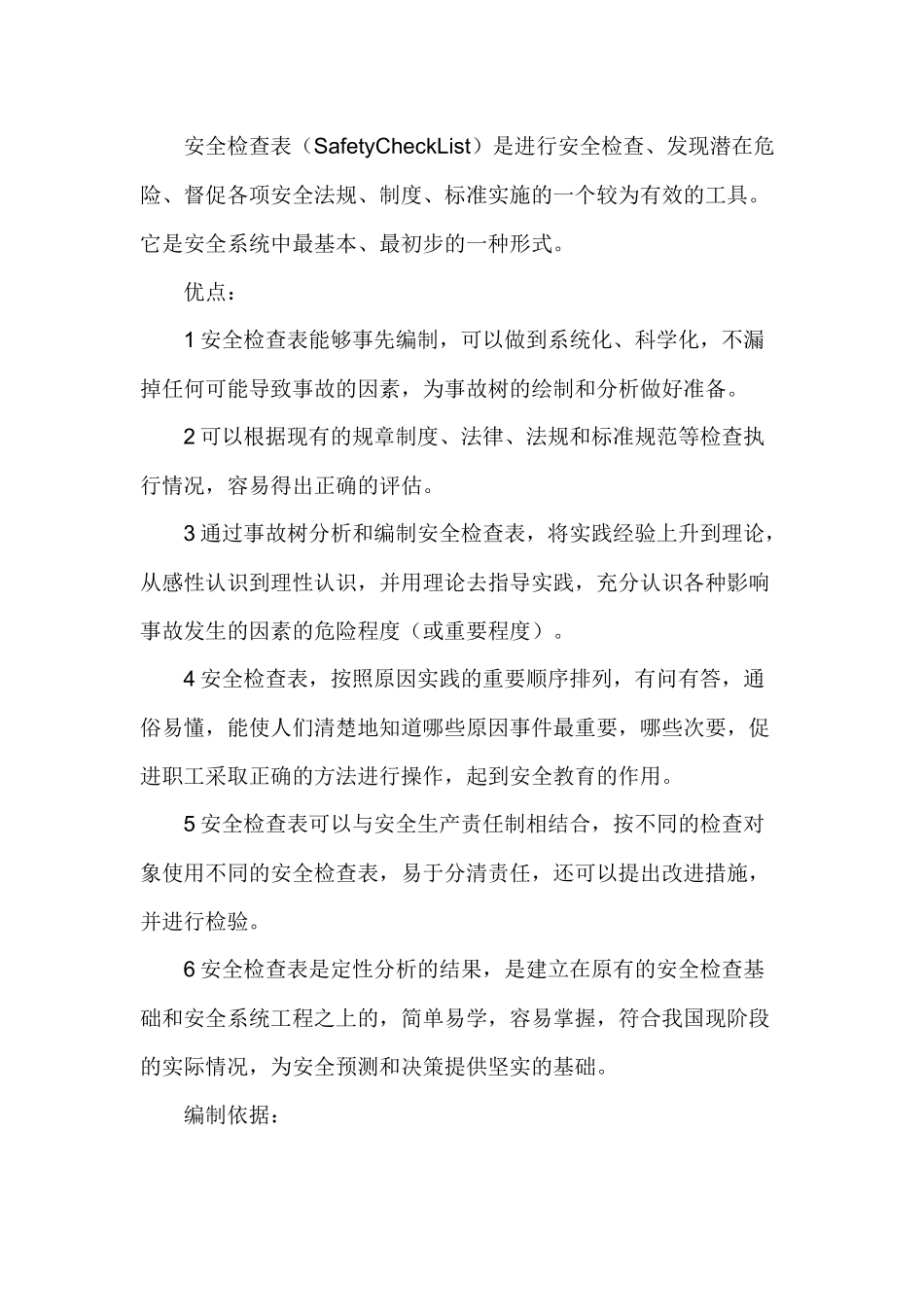 安全检查表（SafetyCheckList）是进行安全检查、发现潜在危险、督促各项安全法规、制度、标准实施的一个较为有效的工具。它是安全系统中最基本、最初步的一种形式。

优点：

1安全检查表能够事先编制，可以做到系统化、科学化，不漏掉任何可能导致事故的因素，为事故树的绘制和分析做好准备。

2可以根据现有的规章制度、法律、法规和标准规范等检查执行情况，容易得出正确的评估。

3通过事故树分析和编制安全检查表，将实践经验上升到理论，从感性认识到理性认识，并用理论去指导实践，充分认识各种影响事故发生的因素的危险程度（或重要程度）。

4安全检查表，按照原因实践的重要顺序排列，有问有答，通俗易懂，能使人们清楚地知道哪些原因事件最重要，哪些次要，促进职工采取正确的方法进行操作，起到安全教育的作用。

5安全检查表可以与安全生产责任制相结合，按不同的检查对象使用不同的安全检查表，易于分清责任，还可以提出改进措施，并进行检验。

6安全检查表是定性分析的结果，是建立在原有的安全检查基础和安全系统工程之上的，简单易学，容易掌握，符合我国现阶段的实际情况，为安全预测和决策提供坚实的基础。

编制依据：